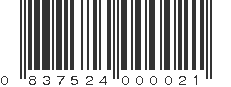 0 837524 000021